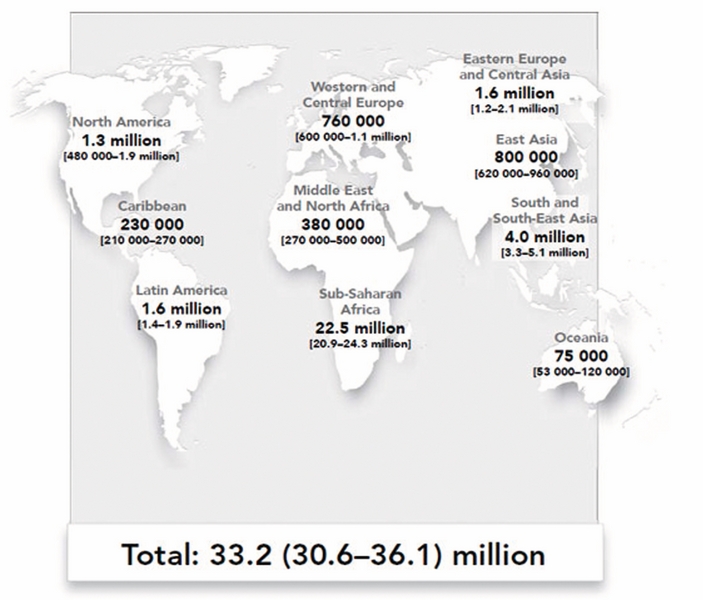 North America
1.3 million
[480 000–1.9 million]

Caribbean
230 000
[210 000–270 000]

Latin America
1.6 million
[1.4–1.9 million]

Western and Central Europe
760 000
[600 000–1.1 million]

Middle East and North Africa
380 000
[270 000–500 000]

Sub-Saharan Africa
22.5 million
[20.9–24.3 million]

Eastern Europe and Central Asia
1.6 million
[1.2–2.1 million]

East Asia
800 000
[620 000–960 000]

South and South-East Asia
4.0 million
[3.3–5.1 million]

Oceania
75 000
[53 000–120 000]

Total: 33.2 (30.6–36.1) million